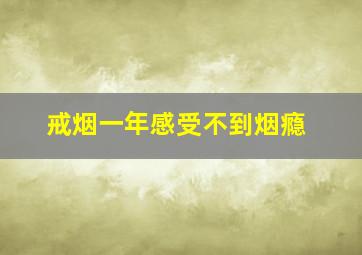 戒烟一年感受不到烟瘾